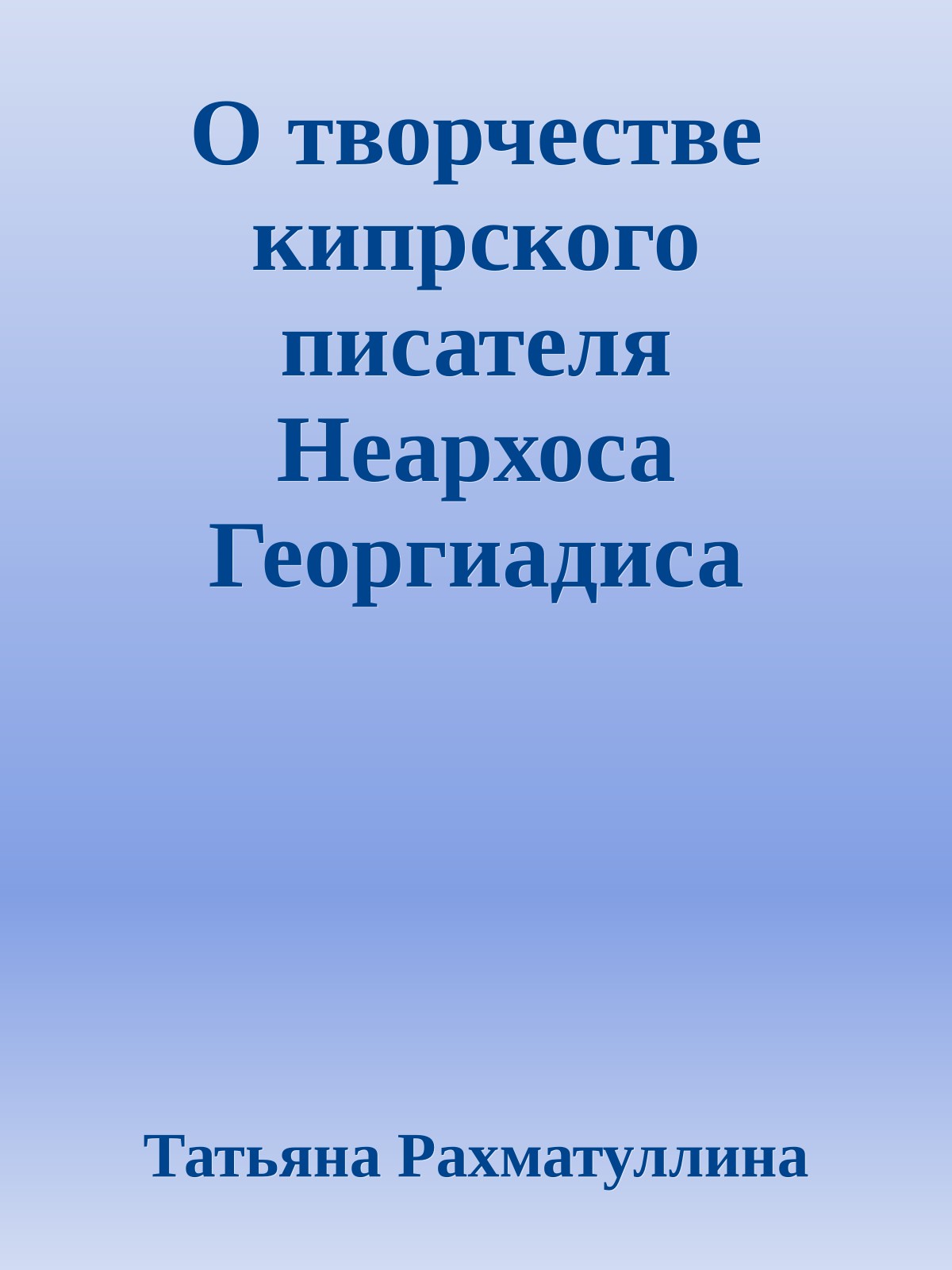 О творчестве кипрского писателя Неархоса Георгиадиса

Татьяна Рахматуллина